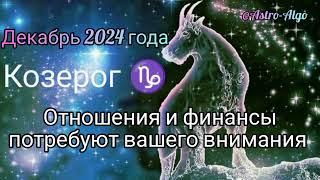 @Astro-Algo

Декабрь 2024 года

Козерог ♑

Отношения и финансы потребуют вашего внимания